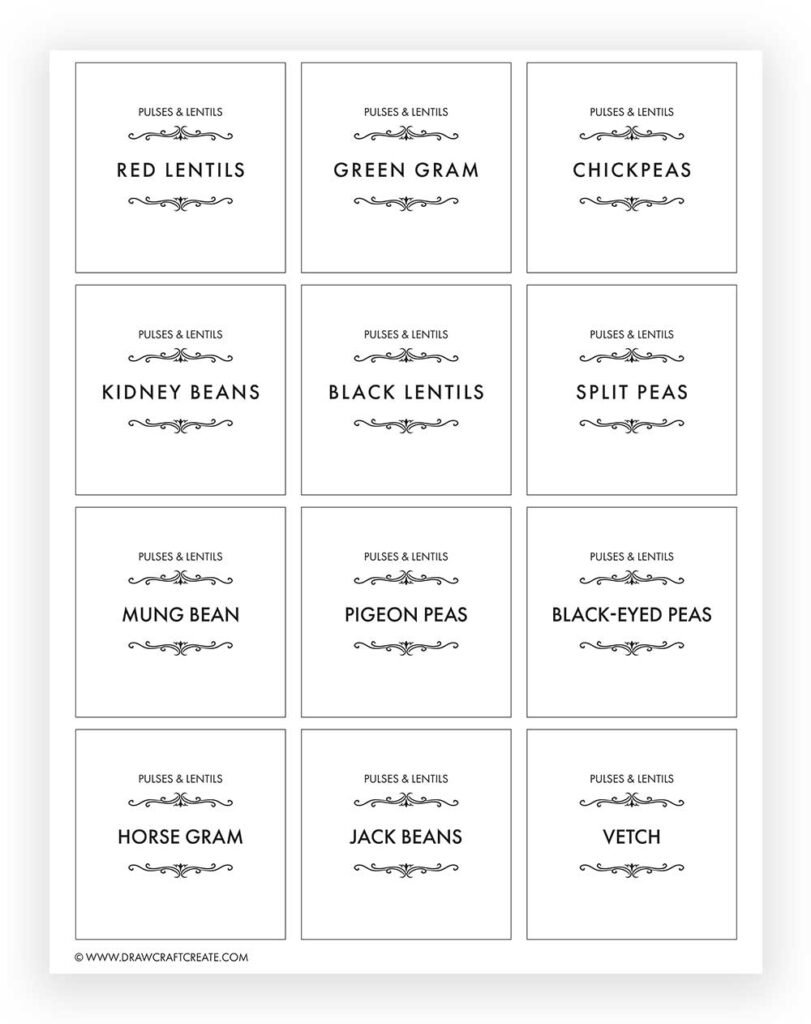 PULSES & LENTILS
RED LENTILS

PULSES & LENTILS
GREEN GRAM

PULSES & LENTILS
CHICKPEAS

PULSES & LENTILS
KIDNEY BEANS

PULSES & LENTILS
BLACK LENTILS

PULSES & LENTILS
SPLIT PEAS

PULSES & LENTILS
MUNG BEAN

PULSES & LENTILS
PIGEON PEAS

PULSES & LENTILS
BLACK-EYED PEAS

PULSES & LENTILS
HORSE GRAM

PULSES & LENTILS
JACK BEANS

PULSES & LENTILS
VETCH

© WWW.DRAWCRAFTCREATE.COM